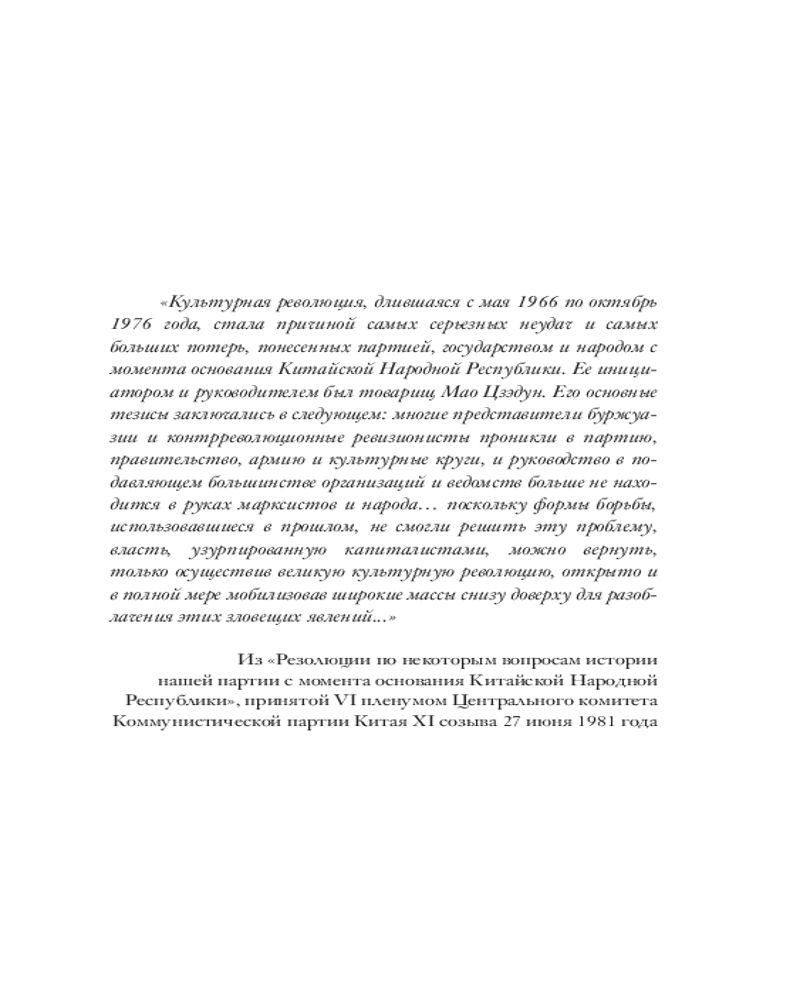 «Культурная революция, длившаяся с мая 1966 по октябрь 1976 года, стала причиной самых серьезных неудач и самых больших потерь, понесенных партией, государством и народом с момента основания Китайской Народной Республики. Ее инициатором и руководителем был товарищ Мао Цзэдун. Его основные тезисы заключались в следующем: многие представители буржуазии и контрреволюционные ревизионисты проникли в партию, правительство, армию и культурные круги, и руководство в подавляющем большинстве организаций и ведомств больше не находится в руках марксистов и народа… поскольку формы борьбы, использовавшиеся в прошлом, не смогли решить эту проблему, власть, узурпированную капиталистами, можно вернуть, только осуществив великую культурную революцию, открыто и в полной мере мобилизовав широкие массы снизу доверху для разоблачения этих зловещих явлений...»

Из «Резолюции по некоторым вопросам истории нашей партии с момента основания Китайской Народной Республики», принятой VI пленумом Центрального комитета Коммунистической партии Китая XI созыва 27 июня 1981 года